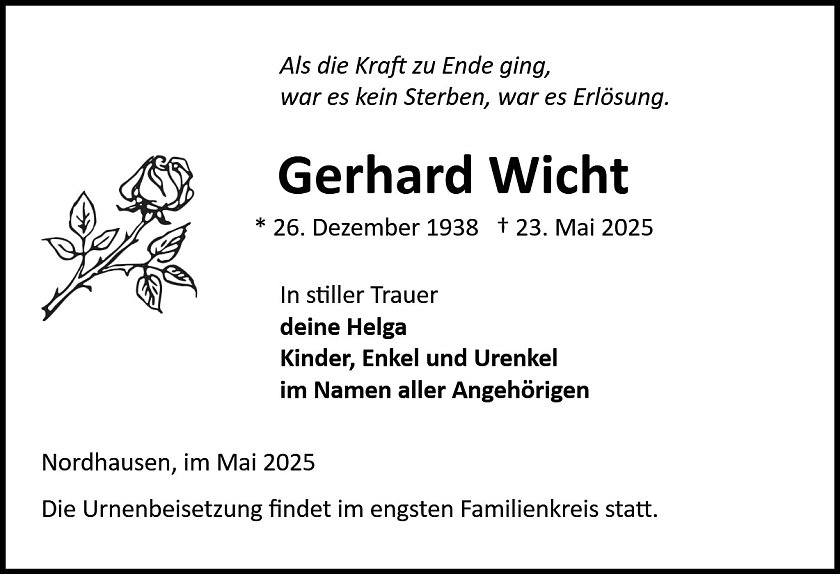 Als die Kraft zu Ende ging,
war es kein Sterben, war es Erlösung.

Gerhard Wicht

* 26. Dezember 1938 † 23. Mai 2025

In stiller Trauer
deine Helga
Kinder, Enkel und Urenkel
im Namen aller Angehörigen

Nordhausen, im Mai 2025

Die Urnenbeisetzung findet im engsten Familienkreis statt.